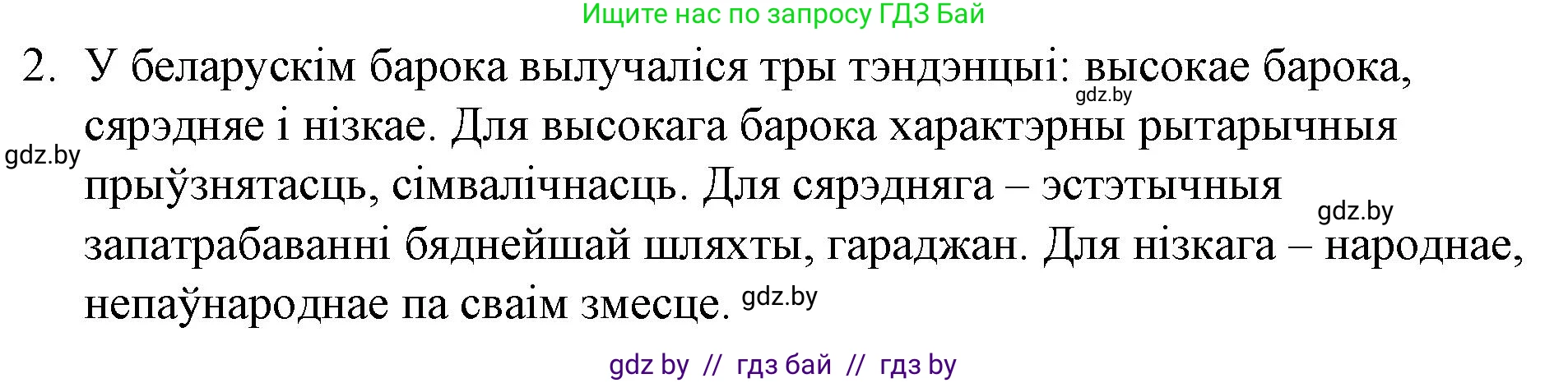 Ищите нас по запросу ГДЗ Бай

2. У беларускім барока вылучаліся тры тэндэнцыі: высокае барока, сярэдняе і нізкае. Для высокага барока характэрны рытарычныя прыўзнятасць, сімвалічнасць. Для сярэдняга – эстэтычныя запатрабаванні бяднейшай шляхты, гараджан. Для нізкага – народнае, непаўнароднае па сваім змесце.

gdz.by
gdz.by
gdz.by
gdz.by

gdz by // гдз бай // гдз by